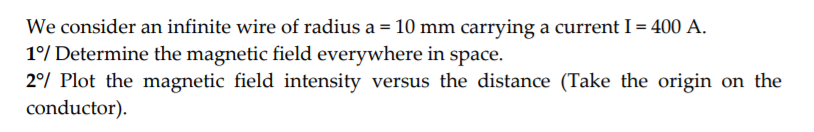 We consider an infinite wire of radius a = 10 mm carrying a current I = 400 A.
1°/ Determine the magnetic field everywhere in space.
2°/ Plot the magnetic field intensity versus the distance (Take the origin on the conductor).